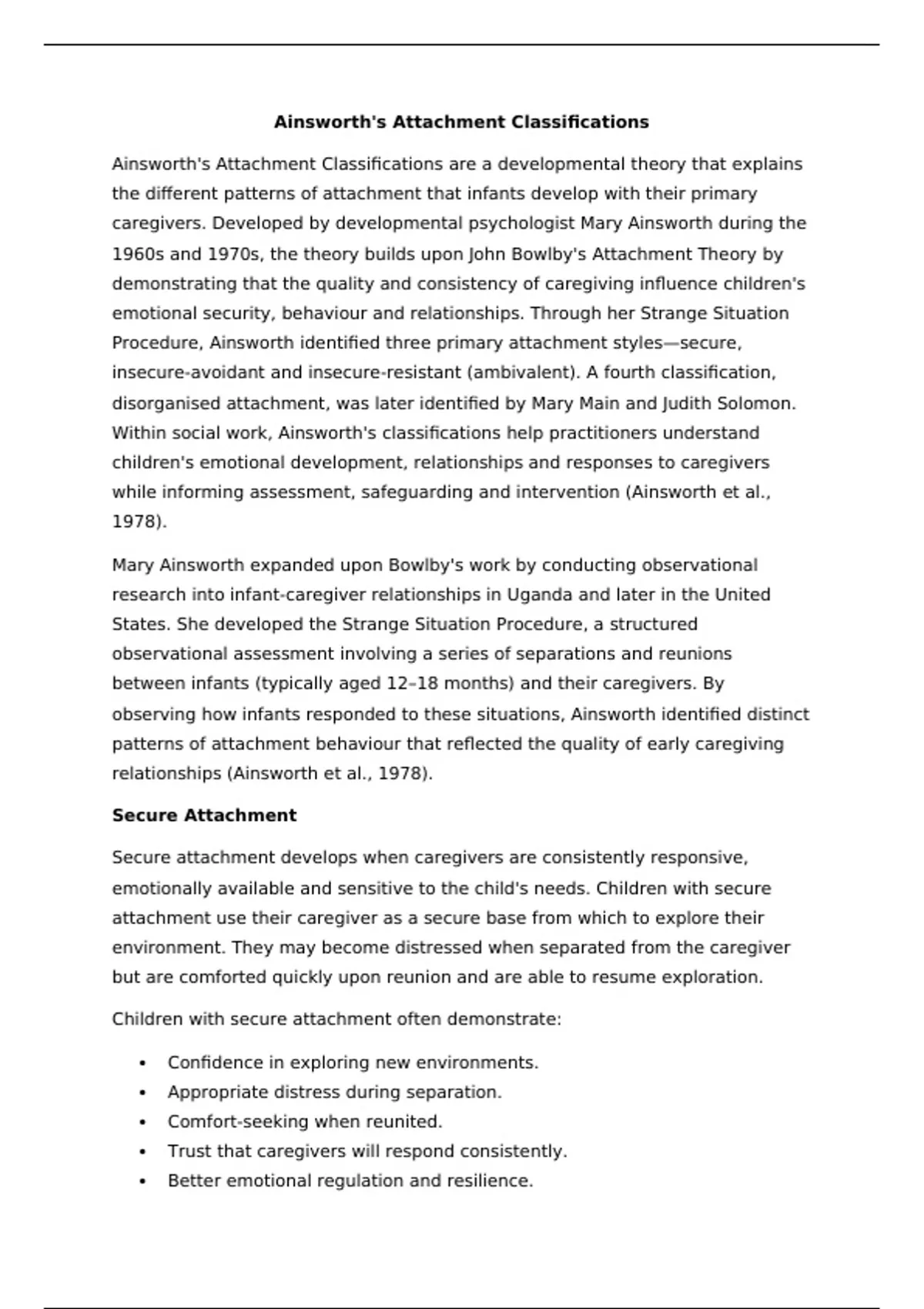 Ainsworth's Attachment Classifications

Ainsworth's Attachment Classifications are a developmental theory that explains the different patterns of attachment that infants develop with their primary caregivers. Developed by developmental psychologist Mary Ainsworth during the 1960s and 1970s, the theory builds upon John Bowlby's Attachment Theory by demonstrating that the quality and consistency of caregiving influence children's emotional security, behaviour and relationships. Through her Strange Situation Procedure, Ainsworth identified three primary attachment styles—secure, insecure-avoidant and insecure-resistant (ambivalent). A fourth classification, disorganised attachment, was later identified by Mary Main and Judith Solomon. Within social work, Ainsworth's classifications help practitioners understand children's emotional development, relationships and responses to caregivers while informing assessment, safeguarding and intervention (Ainsworth et al., 1978).

Mary Ainsworth expanded upon Bowlby's work by conducting observational research into infant-caregiver relationships in Uganda and later in the United States. She developed the Strange Situation Procedure, a structured observational assessment involving a series of separations and reunions between infants (typically aged 12–18 months) and their caregivers. By observing how infants responded to these situations, Ainsworth identified distinct patterns of attachment behaviour that reflected the quality of early caregiving relationships (Ainsworth et al., 1978).

Secure Attachment

Secure attachment develops when caregivers are consistently responsive, emotionally available and sensitive to the child's needs. Children with secure attachment use their caregiver as a secure base from which to explore their environment. They may become distressed when separated from the caregiver but are comforted quickly upon reunion and are able to resume exploration.

Children with secure attachment often demonstrate:

• Confidence in exploring new environments.
• Appropriate distress during separation.
• Comfort-seeking when reunited.
• Trust that caregivers will respond consistently.
• Better emotional regulation and resilience.